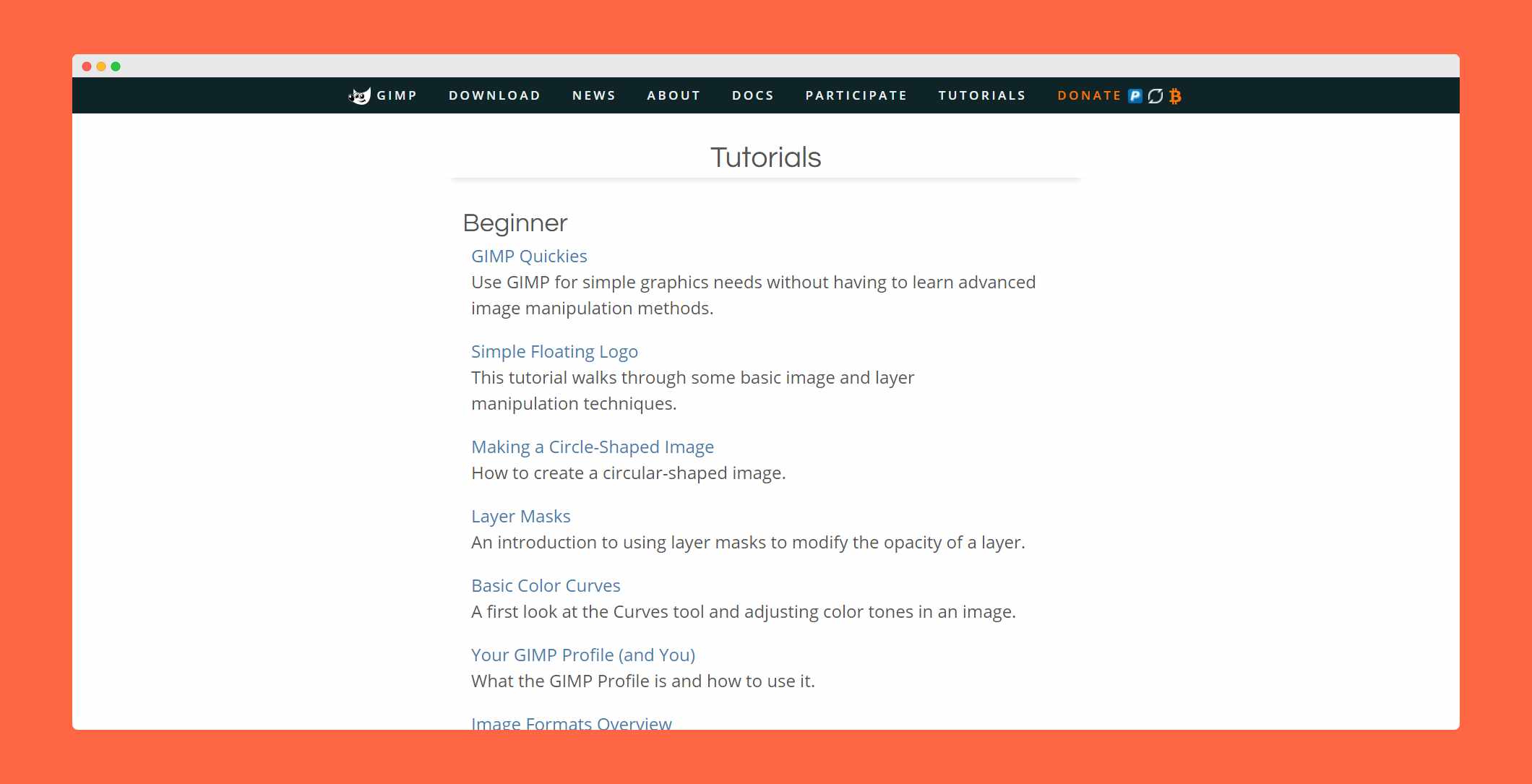 GIMP DOWNLOAD NEWS ABOUT DOCS PARTICIPATE TUTORIALS DONATE

Tutorials

Beginner

GIMP Quickies
Use GIMP for simple graphics needs without having to learn advanced image manipulation methods.

Simple Floating Logo
This tutorial walks through some basic image and layer manipulation techniques.

Making a Circle-Shaped Image
How to create a circular-shaped image.

Layer Masks
An introduction to using layer masks to modify the opacity of a layer.

Basic Color Curves
A first look at the Curves tool and adjusting color tones in an image.

Your GIMP Profile (and You)
What the GIMP Profile is and how to use it.

Image Formats Overview